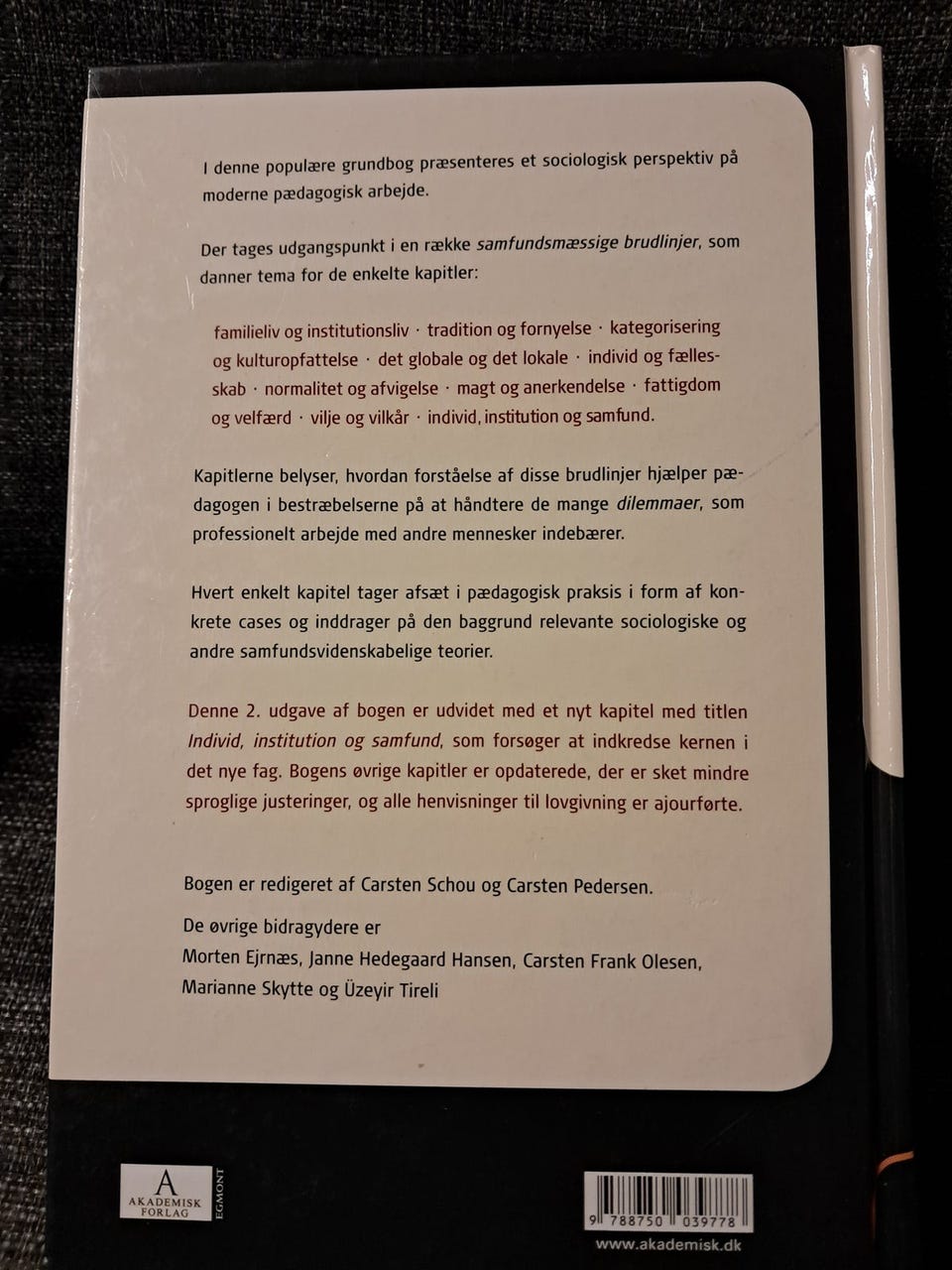 I denne populære grundbog præsenteres et sociologisk perspektiv på moderne pædagogisk arbejde.

Der tages udgangspunkt i en række samfundsmæssige brudlinjer, som danner tema for de enkelte kapitler:

familieliv og institutionsliv · tradition og fornyelse · kategorisering og kulturopfattelse · det globale og det lokale · individ og fællesskab · normalitet og afvigelse · magt og anerkendelse · fattigdom og velfærd · vilje og vilkår · individ, institution og samfund.

Kapitlerne belyser, hvordan forståelse af disse brudlinjer hjælper pædagogen i bestræbelserne på at håndtere de mange dilemmaer, som professionelt arbejde med andre mennesker indebærer.

Hvert enkelt kapitel tager afsæt i pædagogisk praksis i form af konkrete cases og inddrager på den baggrund relevante sociologiske og andre samfundsvidenskabelige teorier.

Denne 2. udgave af bogen er udvidet med et nyt kapitel med titlen Individ, institution og samfund, som forsøger at indkredse kernen i det nye fag. Bogens øvrige kapitler er opdaterede, der er sket mindre sproglige justeringer, og alle henvisninger til lovgivning er ajourførte.

Bogen er redigeret af Carsten Schou og Carsten Pedersen.

De øvrige bidragydere er
Morten Ejrnæs, Janne Hedegaard Hansen, Carsten Frank Olesen, Marianne Skytte og Üzeyir Tireli

A
AKADEMISK
FORLAG
EGMONT

9 788750 039778

www.akademisk.dk